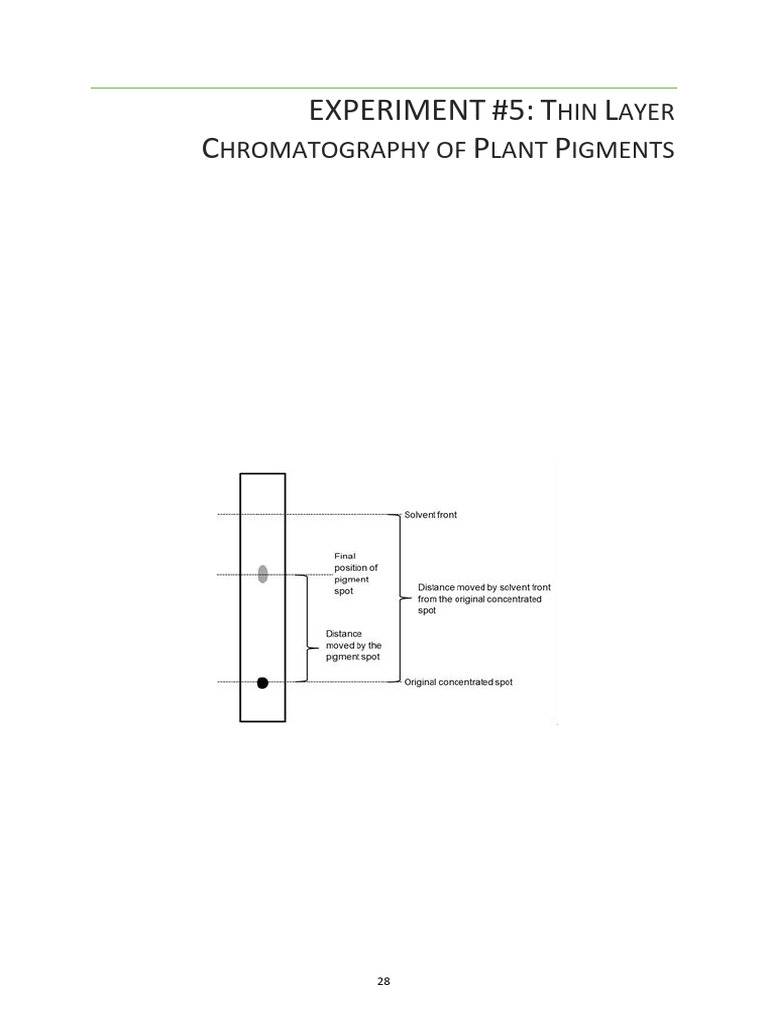 EXPERIMENT #5: THIN LAYER CHROMATOGRAPHY OF PLANT PIGMENTS

Solvent front

Final position of pigment spot

Distance moved by solvent front from the original concentrated spot

Distance moved by the pigment spot

Original concentrated spot

28